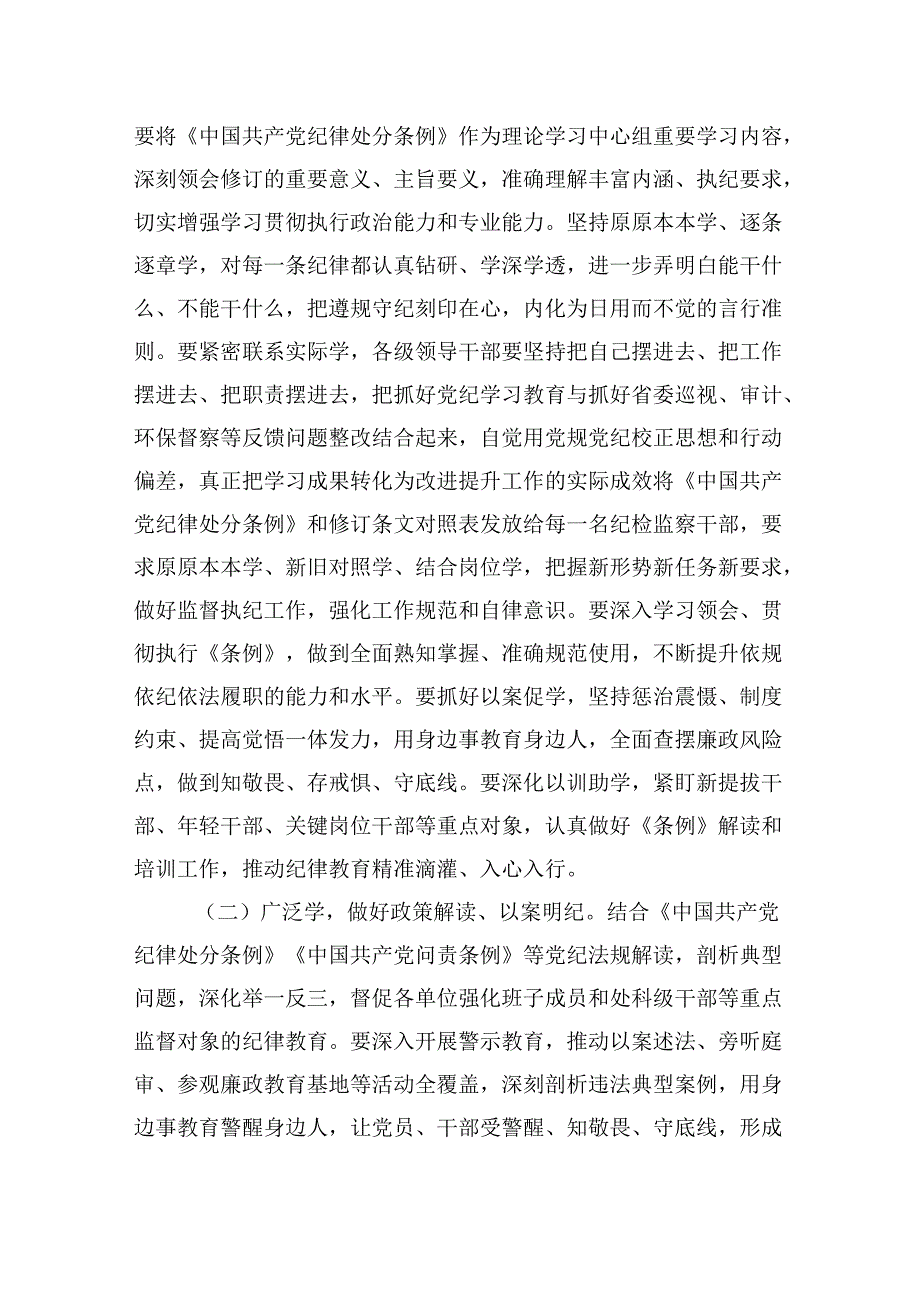 要将《中国共产党纪律处分条例》作为理论学习中心组重要学习内容，深刻领会修订的重要意义、主旨要义，准确理解丰富内涵、执纪要求，切实增强学习贯彻执行政治能力和专业能力。坚持原原本本学、逐条逐章学，对每一条纪律都认真钻研、学深学透，进一步弄明白能干什么、不能干什么，把遵规守纪刻印在心，内化为日用而不觉的言行准则。要紧密联系实际学，各级领导干部要坚持把自己摆进去、把工作摆进去、把职责摆进去，把抓好党纪学习教育与抓好省委巡视、审计、环保督察等反馈问题整改结合起来，自觉用党规党纪校正思想和行动偏差，真正把学习成果转化为改进提升工作的实际成效将《中国共产党纪律处分条例》和修订条文对照表发放给每一名纪检监察干部，要求原原本本学、新旧对照学、结合岗位学，把握新形势新任务新要求，做好监督执纪工作，强化工作规范和自律意识。要深入学习领会、贯彻执行《条例》，做到全面熟知掌握、准确规范使用，不断提升依规依纪依法履职的能力和水平。要抓好以案促学，坚持惩治震慑、制度约束、提高觉悟一体发力，用身边事教育身边人，全面查摆廉政风险点，做到知敬畏、存戒惧、守底线。要深化以训助学，紧盯新提拔干部、年轻干部、关键岗位干部等重点对象，认真做好《条例》解读和培训工作，推动纪律教育精准滴灌、入心入行。

（二）广泛学，做好政策解读、以案明纪。结合《中国共产党纪律处分条例》《中国共产党问责条例》等党纪法规解读，剖析典型问题，深化举一反三，督促各单位强化班子成员和处科级干部等重点监督对象的纪律教育。要深入开展警示教育，推动以案述法、旁听庭审、参观廉政教育基地等活动全覆盖，深刻剖析违法典型案例，用身边事教育警醒身边人，让党员、干部受警醒、知敬畏、守底线，形成